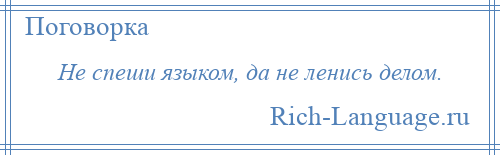 Поговорка

Не спеши языком, да не ленись делом.

Rich-Language.ru